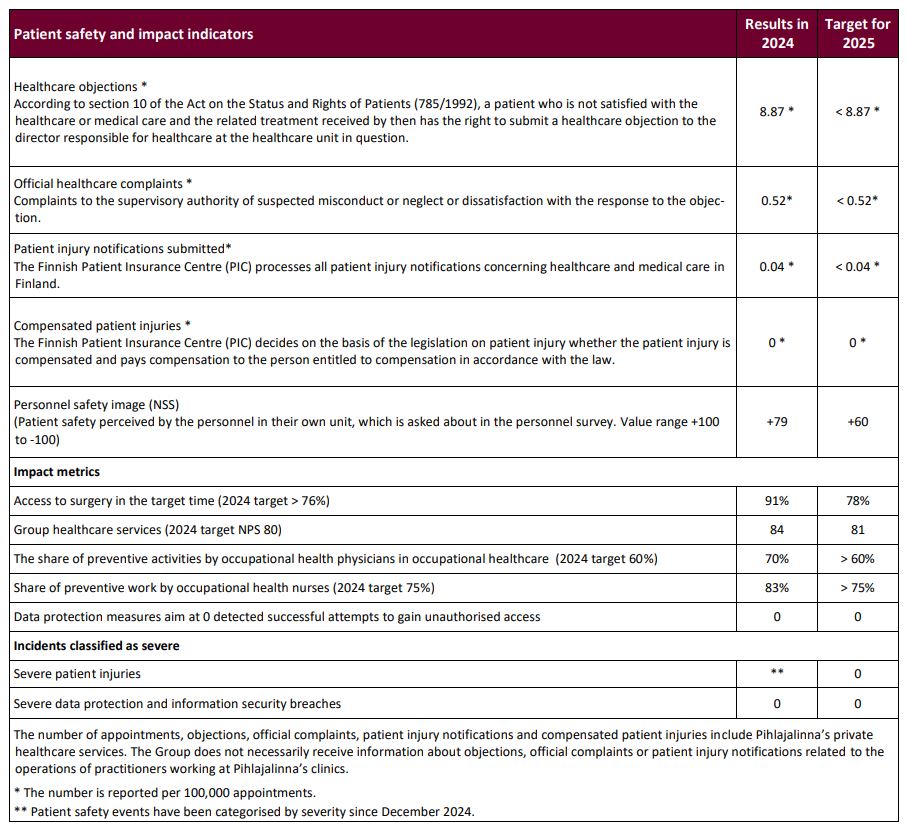 | Patient safety and impact indicators | Results in 2024 | Target for 2025 |
|---|---|---|
| Healthcare objections * According to section 10 of the Act on the Status and Rights of Patients (785/1992), a patient who is not satisfied with the healthcare or medical care and the related treatment received by then has the right to submit a healthcare objection to the director responsible for healthcare at the healthcare unit in question. | 8.87 * | < 8.87 * |
| Official healthcare complaints * Complaints to the supervisory authority of suspected misconduct or neglect or dissatisfaction with the response to the objection. | 0.52* | < 0.52* |
| Patient injury notifications submitted* The Finnish Patient Insurance Centre (PIC) processes all patient injury notifications concerning healthcare and medical care in Finland. | 0.04 * | < 0.04 * |
| Compensated patient injuries * The Finnish Patient Insurance Centre (PIC) decides on the basis of the legislation on patient injury whether the patient injury is compensated and pays compensation to the person entitled to compensation in accordance with the law. | 0 * | 0 * |
| Personnel safety image (NSS) (Patient safety perceived by the personnel in their own unit, which is asked about in the personnel survey. Value range +100 to -100) | +79 | +60 |
| Impact metrics | | |
| Access to surgery in the target time (2024 target > 76%) | 91% | 78% |
| Group healthcare services (2024 target NPS 80) | 84 | 81 |
| The share of preventive activities by occupational health physicians in occupational healthcare (2024 target 60%) | 70% | > 60% |
| Share of preventive work by occupational health nurses (2024 target 75%) | 83% | > 75% |
| Data protection measures aim at 0 detected successful attempts to gain unauthorised access | 0 | 0 |
| Incidents classified as severe | | |
| Severe patient injuries | ** | 0 |
| Severe data protection and information security breaches | 0 | 0 |

The number of appointments, objections, official complaints, patient injury notifications and compensated patient injuries include Pihlajalinna's private healthcare services. The Group does not necessarily receive information about objections, official complaints or patient injury notifications related to the operations of practitioners working at Pihlajalinna's clinics.

* The number is reported per 100,000 appointments.

** Patient safety events have been categorised by severity since December 2024.